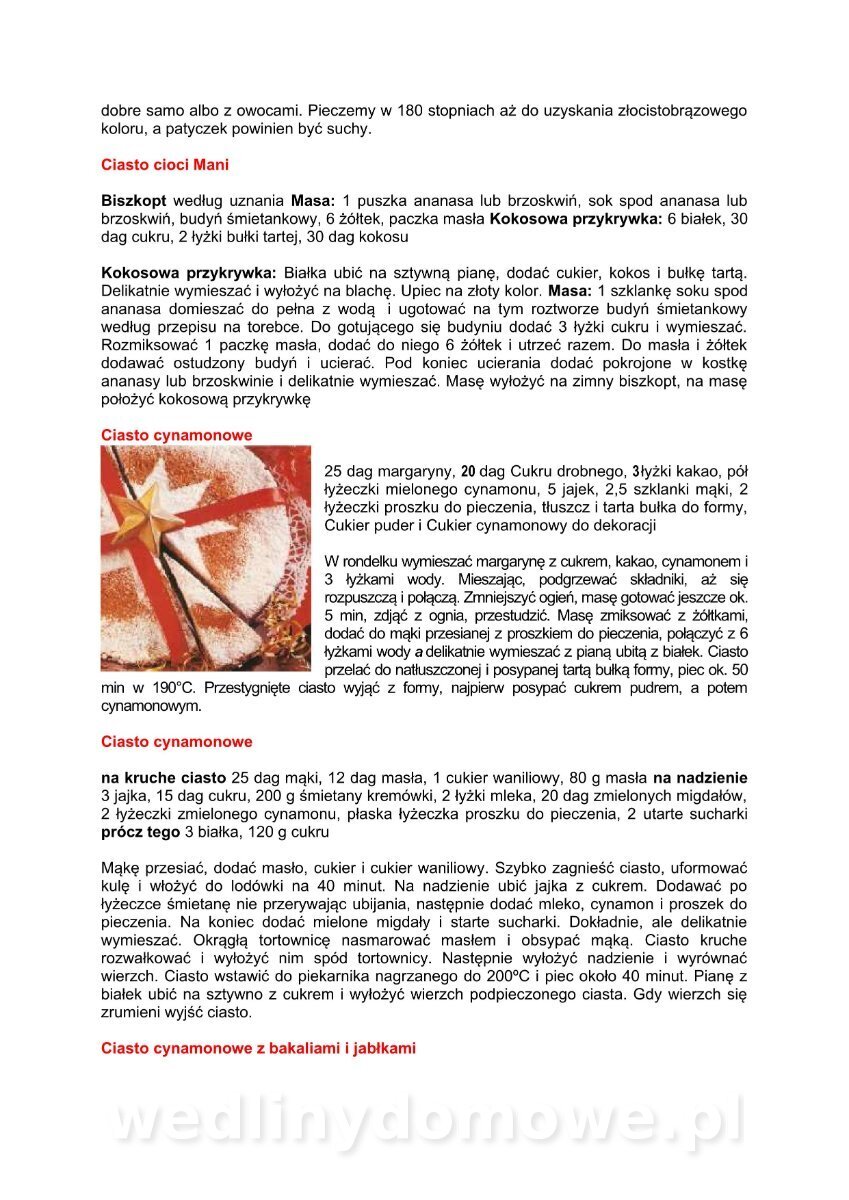 dobre samo albo z owocami. Pieczemy w 180 stopniach aż do uzyskania złocistobrązowego koloru, a patyczek powinien być suchy.

Ciasto cioci Mani

Biszkopt według uznania Masa: 1 puszka ananasa lub brzoskwiń, sok spod ananasa lub brzoskwiń, budyń śmietankowy, 6 żółtek, paczka masła Kokosowa przykrywka: 6 białek, 30 dag cukru, 2 łyżki bułki tartej, 30 dag kokosu

Kokosowa przykrywka: Białka ubić na sztywną pianę, dodać cukier, kokos i bułkę tartą. Delikatnie wymieszać i wyłożyć na blachę. Upiec na złoty kolor. Masa: 1 szklankę soku spod ananasa domieszać do pełna z wodą i ugotować na tym roztworze budyń śmietankowy według przepisu na torebce. Do gotującego się budyniu dodać 3 łyżki cukru i wymieszać. Rozmiksować 1 paczkę masła, dodać do niego 6 żółtek i utrzeć razem. Do masła i żółtek dodawać ostudzony budyń i ucierać. Pod koniec ucierania dodać pokrojone w kostkę ananasy lub brzoskwinie i delikatnie wymieszać. Masę wyłożyć na zimny biszkopt, na masę położyć kokosową przykrywkę

Ciasto cynamonowe

25 dag margaryny, 20 dag Cukru drobnego, 3łyżki kakao, pół łyżeczki mielonego cynamonu, 5 jajek, 2,5 szklanki mąki, 2 łyżeczki proszku do pieczenia, tłuszcz i tarta bułka do formy, Cukier puder i Cukier cynamonowy do dekoracji

W rondelku wymieszać margarynę z cukrem, kakao, cynamonem i 3 łyżkami wody. Mieszając, podgrzewać składniki, aż się rozpuszczą i połączą. Zmniejszyć ogień, masę gotować jeszcze ok. 5 min, zdjąć z ognia, przestudzić. Masę zmiksować z żółtkami, dodać do mąki przesianej z proszkiem do pieczenia, połączyć z 6 łyżkami wody a delikatnie wymieszać z pianą ubitą z białek. Ciasto przelać do natłuszczonej i posypanej tartą bułką formy, piec ok. 50 min w 190°C. Przestygnięte ciasto wyjąć z formy, najpierw posypać cukrem pudrem, a potem cynamonowym.

Ciasto cynamonowe

na kruche ciasto 25 dag mąki, 12 dag masła, 1 cukier waniliowy, 80 g masła na nadzienie 3 jajka, 15 dag cukru, 200 g śmietany kremówki, 2 łyżki mleka, 20 dag zmielonych migdałów, 2 łyżeczki zmielonego cynamonu, płaska łyżeczka proszku do pieczenia, 2 utarte sucharki prócz tego 3 białka, 120 g cukru

Mąkę przesiać, dodać masło, cukier i cukier waniliowy. Szybko zagnieść ciasto, uformować kulę i włożyć do lodówki na 40 minut. Na nadzienie ubić jajka z cukrem. Dodawać po łyżeczce śmietanę nie przerywając ubijania, następnie dodać mleko, cynamon i proszek do pieczenia. Na koniec dodać mielone migdały i starte sucharki. Dokładnie, ale delikatnie wymieszać. Okrągłą tortownicę nasmarować masłem i obsypać mąką. Ciasto kruche rozwałkować i wyłożyć nim spód tortownicy. Następnie wyłożyć nadzienie i wyrównać wierzch. Ciasto wstawić do piekarnika nagrzanego do 200ºC i piec około 40 minut. Pianę z białek ubić na sztywno z cukrem i wyłożyć wierzch podpieczonego ciasta. Gdy wierzch się zrumieni wyjść ciasto.

Ciasto cynamonowe z bakaliami i jabłkami

wedlinydomowe.pl